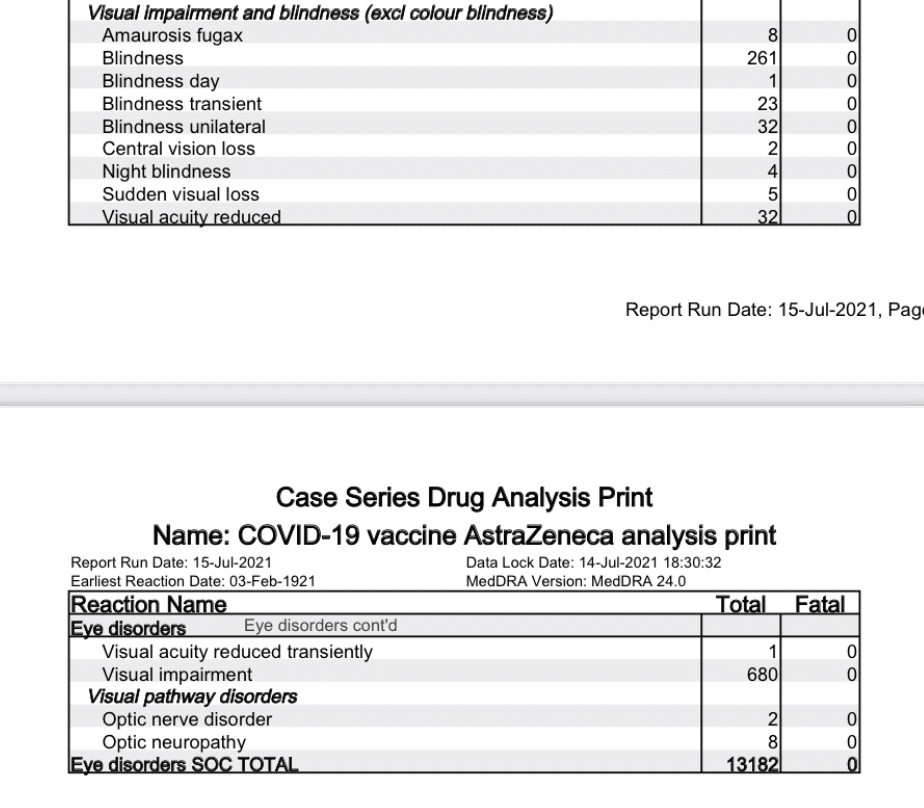 | Visual impairment and blindness (excl colour blindness) | | |
|---|---|---|
| Amaurosis fugax | 8 | 0 |
| Blindness | 261 | 0 |
| Blindness day | 1 | 0 |
| Blindness transient | 23 | 0 |
| Blindness unilateral | 32 | 0 |
| Central vision loss | 2 | 0 |
| Night blindness | 4 | 0 |
| Sudden visual loss | 5 | 0 |
| Visual acuity reduced | 32 | 0 |

Report Run Date: 15-Jul-2021, Pag

Case Series Drug Analysis Print
Name: COVID-19 vaccine AstraZeneca analysis print

Report Run Date: 15-Jul-2021
Earliest Reaction Date: 03-Feb-1921
Data Lock Date: 14-Jul-2021 18:30:32
MedDRA Version: MedDRA 24.0

| Reaction Name | Total | Fatal |
|---|---|---|
| Eye disorders Eye disorders cont'd | | |
| Visual acuity reduced transiently | 1 | 0 |
| Visual impairment | 680 | 0 |
| Visual pathway disorders | | |
| Optic nerve disorder | 2 | 0 |
| Optic neuropathy | 8 | 0 |
| Eye disorders SOC TOTAL | 13182 | 0 |